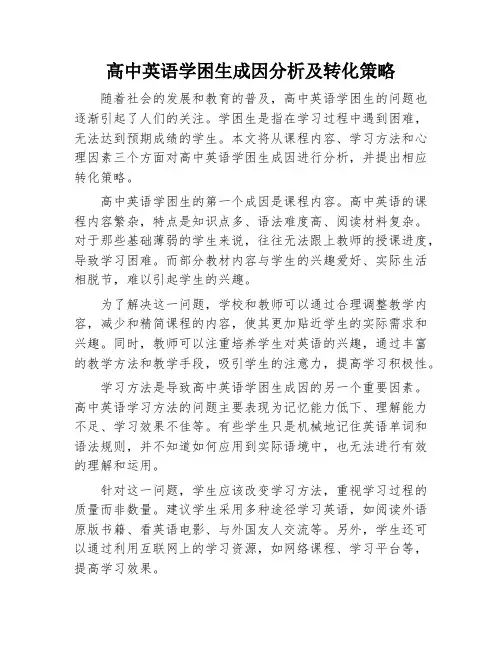 高中英语学困生成因分析及转化策略

随着社会的发展和教育的普及，高中英语学困生的问题也逐渐引起了人们的关注。学困生是指在学习过程中遇到困难，无法达到预期成绩的学生。本文将从课程内容、学习方法和心理因素三个方面对高中英语学困生成因进行分析，并提出相应转化策略。

高中英语学困生的第一个成因是课程内容。高中英语的课程内容繁杂，特点是知识点多、语法难度高、阅读材料复杂。对于那些基础薄弱的学生来说，往往无法跟上教师的授课进度，导致学习困难。而部分教材内容与学生的兴趣爱好、实际生活相脱节，难以引起学生的兴趣。

为了解决这一问题，学校和教师可以通过合理调整教学内容，减少和精简课程的内容，使其更加贴近学生的实际需求和兴趣。同时，教师可以注重培养学生对英语的兴趣，通过丰富的教学方法和教学手段，吸引学生的注意力，提高学习积极性。

学习方法是导致高中英语学困生成因的另一个重要因素。高中英语学习方法的问题主要表现为记忆能力低下、理解能力不足、学习效果不佳等。有些学生只是机械地记住英语单词和语法规则，并不知道如何应用到实际语境中，也无法进行有效的理解和运用。

针对这一问题，学生应该改变学习方法，重视学习过程的质量而非数量。建议学生采用多种途径学习英语，如阅读外语原版书籍、看英语电影、与外国友人交流等。另外，学生还可以通过利用互联网上的学习资源，如网络课程、学习平台等，提高学习效果。